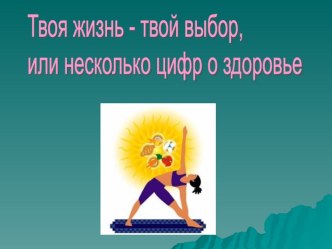 Твоя жизнь - твой выбор, или несколько цифр о здоровье